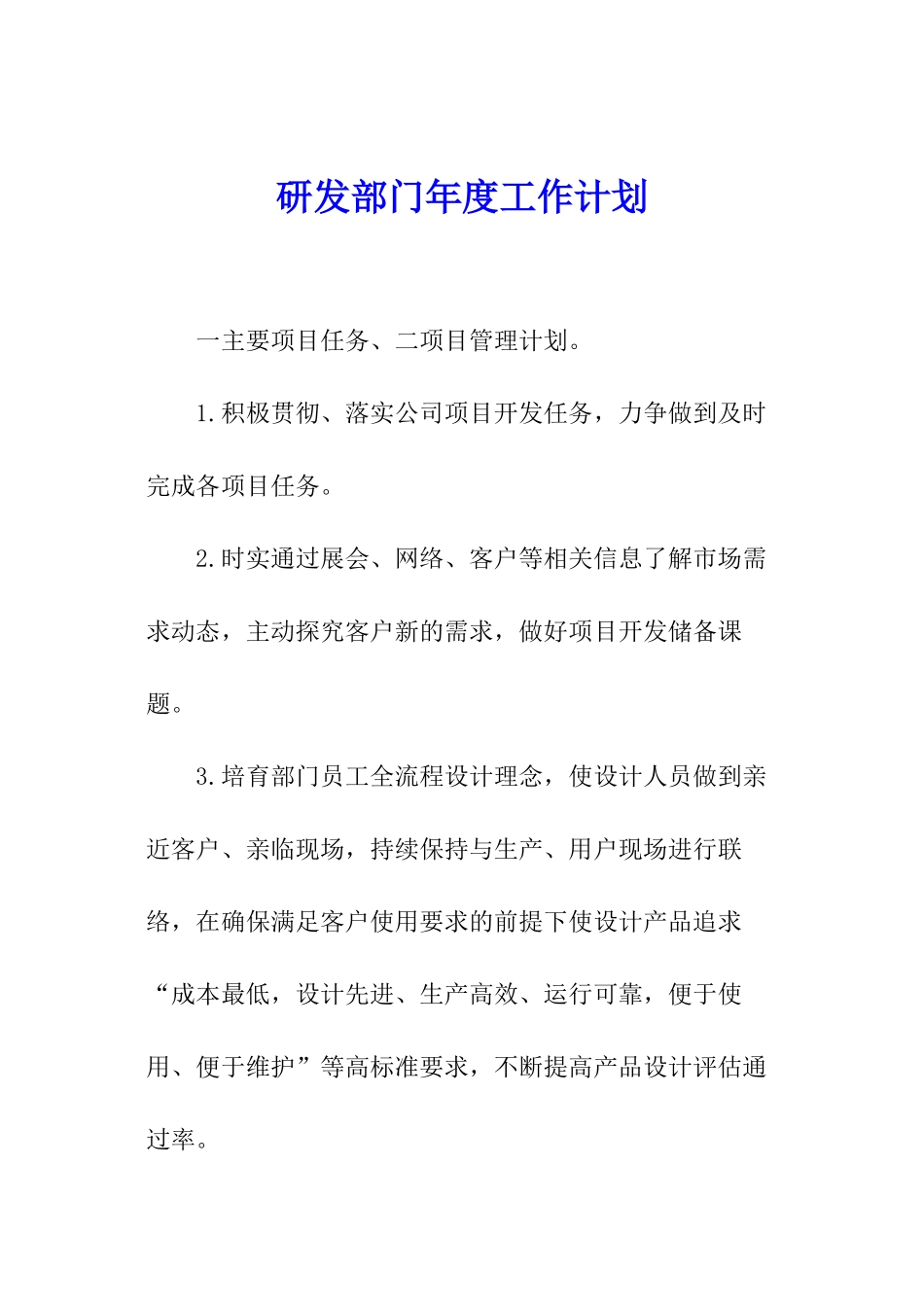 研发部门年度工作计划

一主要项目任务、二项目管理计划。

1.积极贯彻、落实公司项目开发任务，力争做到及时完成各项目任务。

2.时实通过展会、网络、客户等相关信息了解市场需求动态，主动探究客户新的需求，做好项目开发储备课题。

3.培育部门员工全流程设计理念，使设计人员做到亲近客户、亲临现场，持续保持与生产、用户现场进行联络，在确保满足客户使用要求的前提下使设计产品追求“成本最低，设计先进、生产高效、运行可靠，便于使用、便于维护”等高标准要求，不断提高产品设计评估通过率。